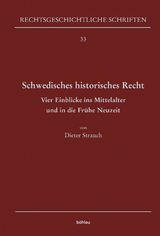 RECHTSGESCHICHTLICHE SCHRIFTEN

33

Schwedisches historisches Recht

Vier Einblicke ins Mittelalter und in die Frühe Neuzeit

von

Dieter Strauch

böhlau